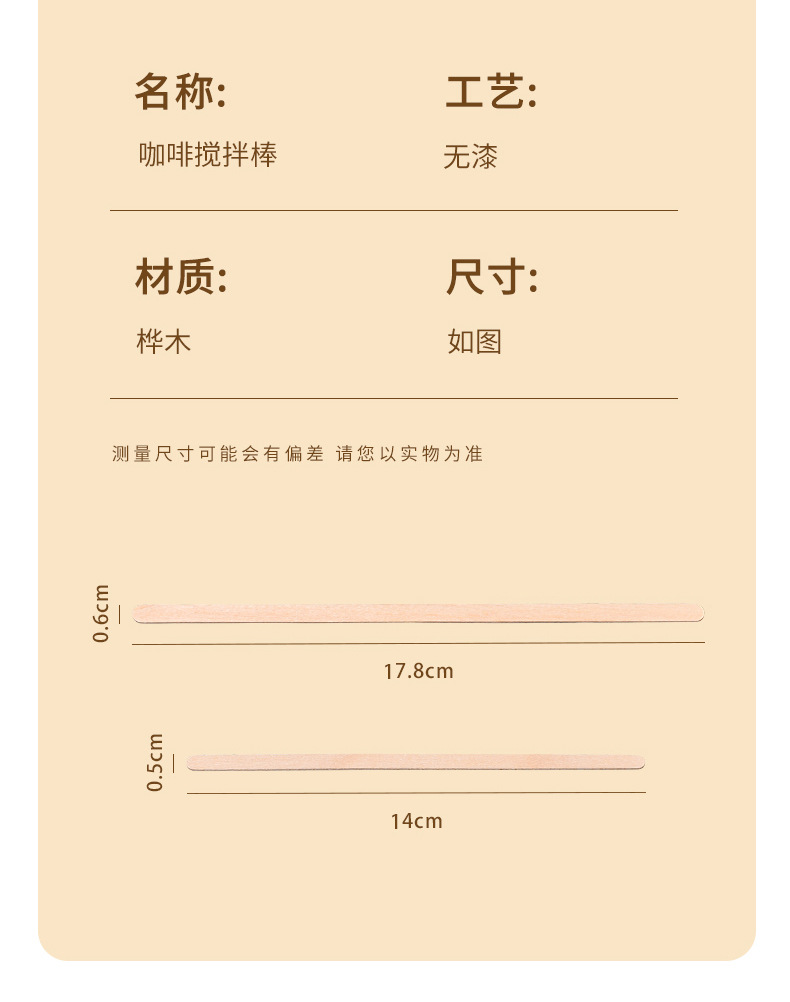 名称:
咖啡搅拌棒

工艺:
无漆

材质:
桦木

尺寸:
如图

测量尺寸可能会有偏差 请您以实物为准

0.6cm

17.8cm

0.5cm

14cm